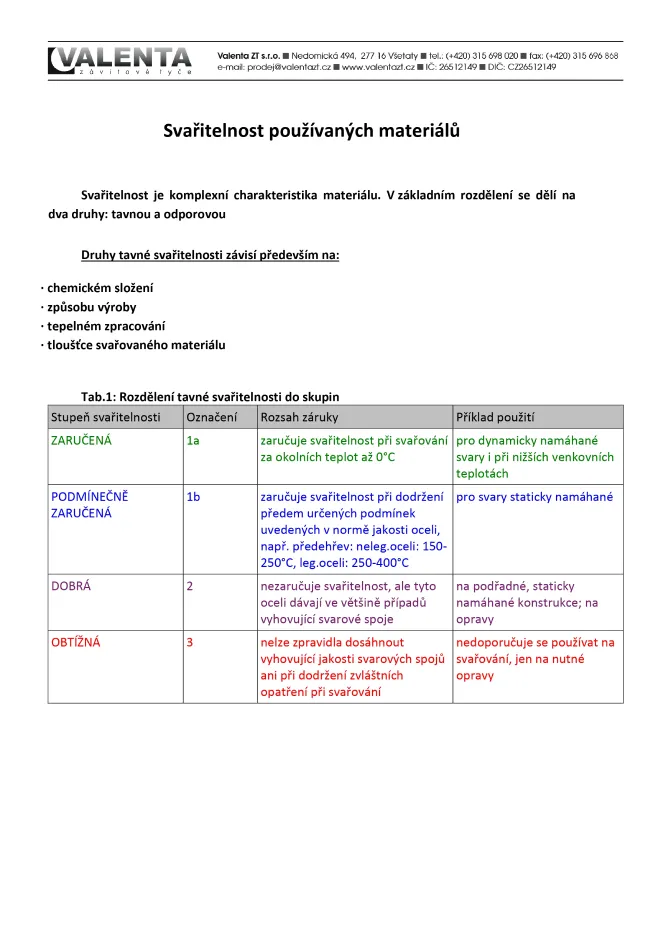 VALENTA
závitové tyče

Valenta ZT s.r.o. ■ Nedomická 494, 277 16 Všetaty ■ tel.: (+420) 315 698 020 ■ fax: (+420) 315 696 868
e-mail: prodej@valentazt.cz ■ www.valentazt.cz ■ IČ: 26512149 ■ DIČ: CZ26512149

Svařitelnost používaných materiálů

Svařitelnost je komplexní charakteristika materiálu. V základním rozdělení se dělí na dva druhy: tavnou a odporovou

Druhy tavné svařitelnosti závisí především na:

· chemickém složení
· způsobu výroby
· tepelném zpracování
· tloušťce svařovaného materiálu

Tab.1: Rozdělení tavné svařitelnosti do skupin

| Stupeň svařitelnosti | Označení | Rozsah záruky | Příklad použití |
|---|---|---|---|
| ZARUČENÁ | 1a | zaručuje svařitelnost při svařování za okolních teplot až 0°C | pro dynamicky namáhané svary i při nižších venkovních teplotách |
| PODMÍNEČNĚ ZARUČENÁ | 1b | zaručuje svařitelnost při dodržení předem určených podmínek uvedených v normě jakosti oceli, např. předehřev: neleg.oceli: 150-250°C, leg.oceli: 250-400°C | pro svary staticky namáhané |
| DOBRÁ | 2 | nezaručuje svařitelnost, ale tyto oceli dávají ve většině případů vyhovující svarové spoje | na podřadné, staticky namáhané konstrukce; na opravy |
| OBTÍŽNÁ | 3 | nelze zpravidla dosáhnout vyhovující jakosti svarových spojů ani při dodržení zvláštních opatření při svařování | nedoporučuje se používat na svařování, jen na nutné opravy |